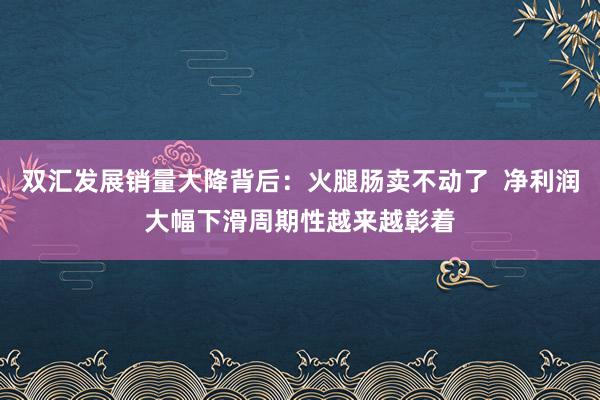 双汇发展销量大降背后：火腿肠卖不动了 净利润大幅下滑周期性越来越彰着